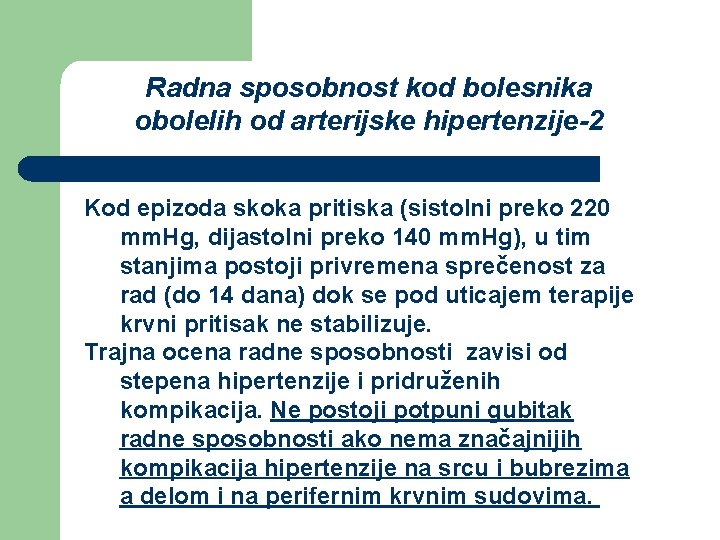 Radna sposobnost kod bolesnika obolelih od arterijske hipertenzije-2

Kod epizoda skoka pritiska (sistolni preko 220 mmHg, dijastolni preko 140 mmHg), u tim stanjima postoji privremena sprečenost za rad (do 14 dana) dok se pod uticajem terapije krvni pritisak ne stabilizuje.

Trajna ocena radne sposobnosti zavisi od stepena hipertenzije i pridruženih kompikacija. Ne postoji potpuni gubitak radne sposobnosti ako nema značajnijih kompikacija hipertenzije na srcu i bubrezima a delom i na perifernim krvnim sudovima.